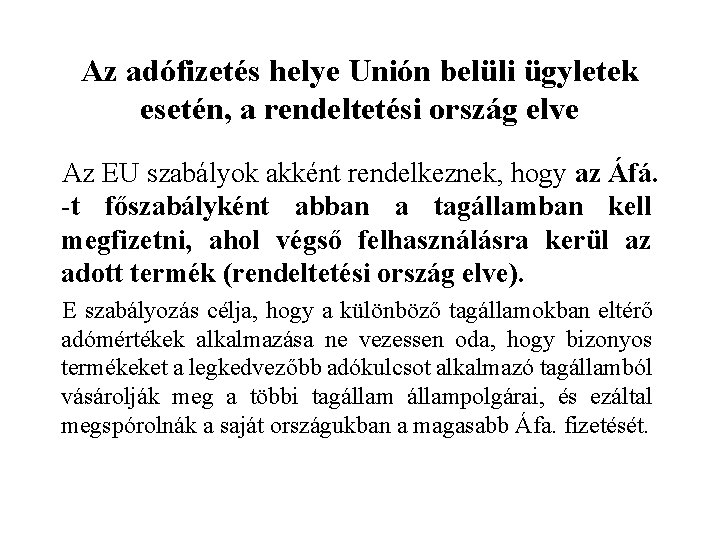 Az adófizetés helye Unión belüli ügyletek esetén, a rendeltetési ország elve

Az EU szabályok akként rendelkeznek, hogy az Áfá. -t főszabályként abban a tagállamban kell megfizetni, ahol végső felhasználásra kerül az adott termék (rendeltetési ország elve).

E szabályozás célja, hogy a különböző tagállamokban eltérő adómértékek alkalmazása ne vezessen oda, hogy bizonyos termékeket a legkedvezőbb adókulcsot alkalmazó tagállamból vásárolják meg a többi tagállam állampolgárai, és ezáltal megspórolnák a saját országukban a magasabb Áfa. fizetését.